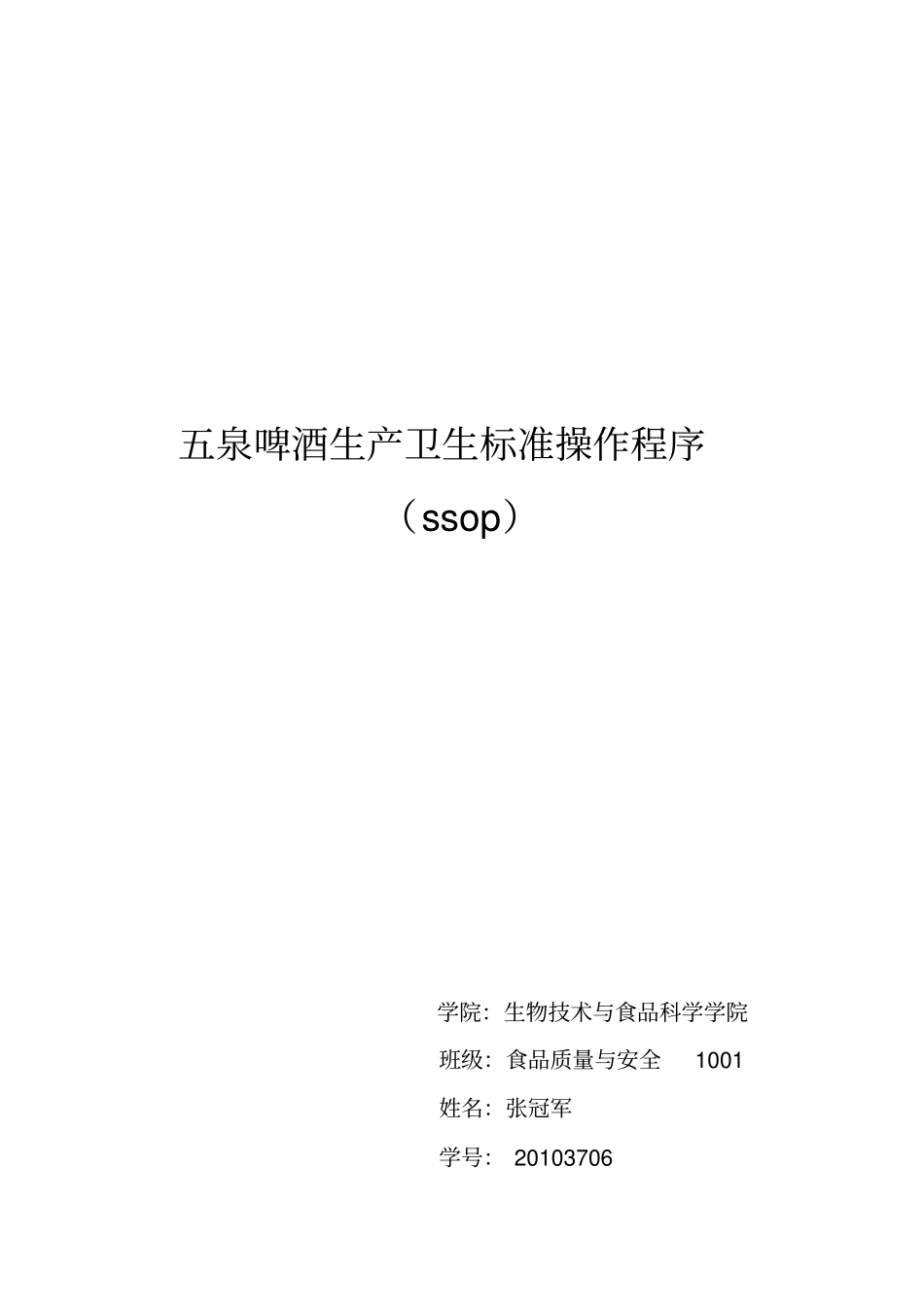 五泉啤酒生产卫生标准操作程序

（ssop）

学院：生物技术与食品科学学院

班级：食品质量与安全 1001

姓名：张冠军

学号： 20103706